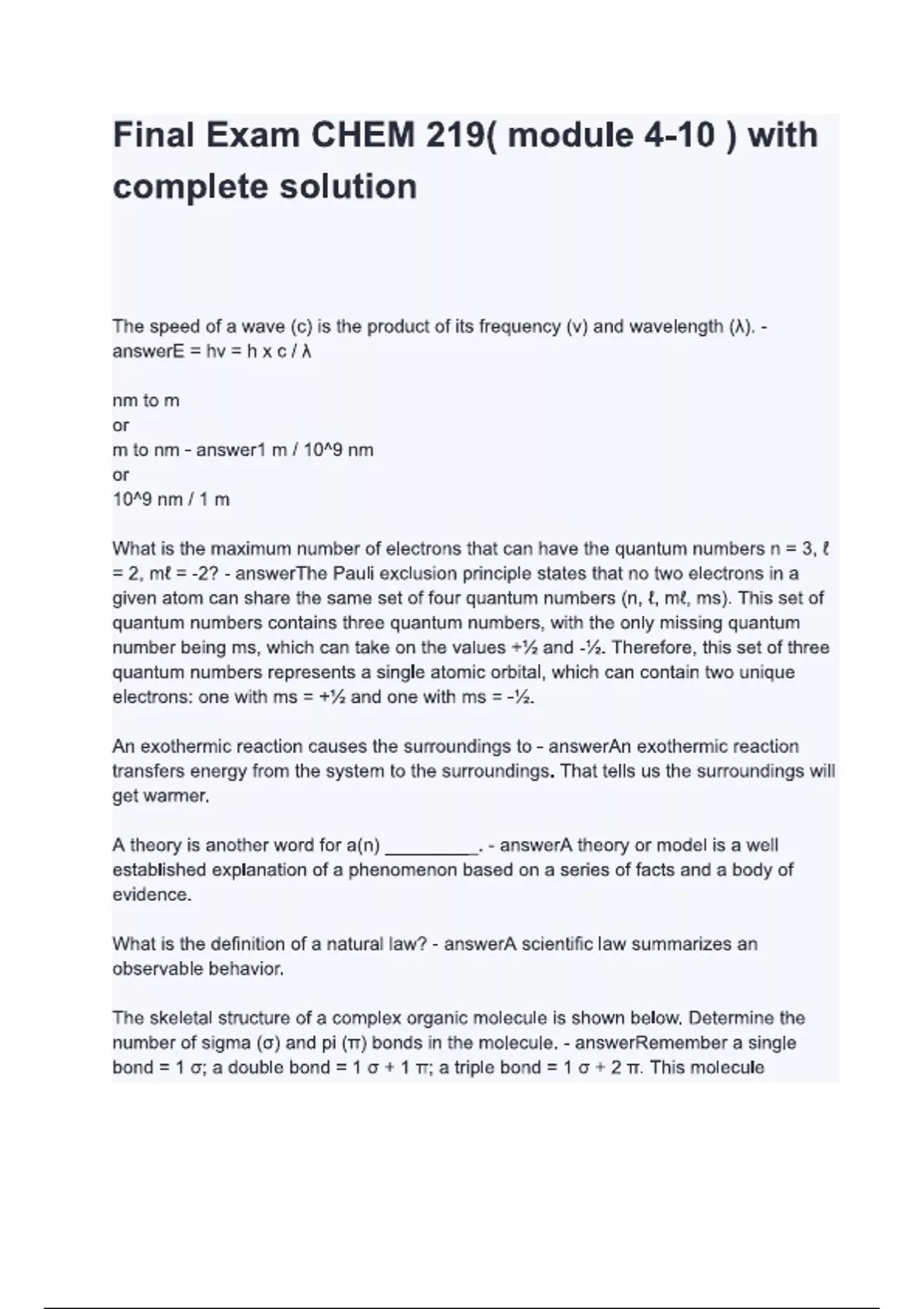 Final Exam CHEM 219( module 4-10 ) with complete solution

The speed of a wave (c) is the product of its frequency (v) and wavelength (λ). - answerE = hv = h x c / λ

nm to m
or
m to nm - answer1 m / 10^9 nm
or
10^9 nm / 1 m

What is the maximum number of electrons that can have the quantum numbers n = 3, ℓ = 2, mℓ = -2? - answerThe Pauli exclusion principle states that no two electrons in a given atom can share the same set of four quantum numbers (n, ℓ, mℓ, ms). This set of quantum numbers contains three quantum numbers, with the only missing quantum number being ms, which can take on the values +½ and -½. Therefore, this set of three quantum numbers represents a single atomic orbital, which can contain two unique electrons: one with ms = +½ and one with ms = -½.

An exothermic reaction causes the surroundings to - answerAn exothermic reaction transfers energy from the system to the surroundings. That tells us the surroundings will get warmer.

A theory is another word for a(n) _________. - answerA theory or model is a well established explanation of a phenomenon based on a series of facts and a body of evidence.

What is the definition of a natural law? - answerA scientific law summarizes an observable behavior.

The skeletal structure of a complex organic molecule is shown below. Determine the number of sigma (σ) and pi (π) bonds in the molecule. - answerRemember a single bond = 1 σ; a double bond = 1 σ + 1 π; a triple bond = 1 σ + 2 π. This molecule